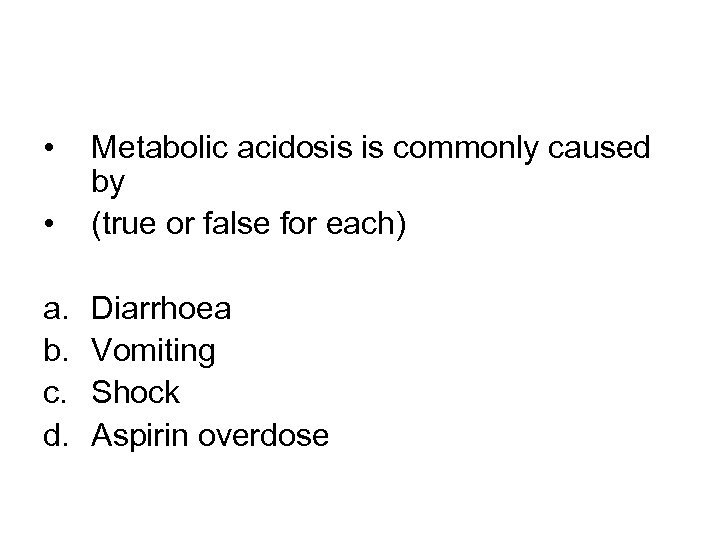 • Metabolic acidosis is commonly caused by
• (true or false for each)

a. Diarrhoea
b. Vomiting
c. Shock
d. Aspirin overdose